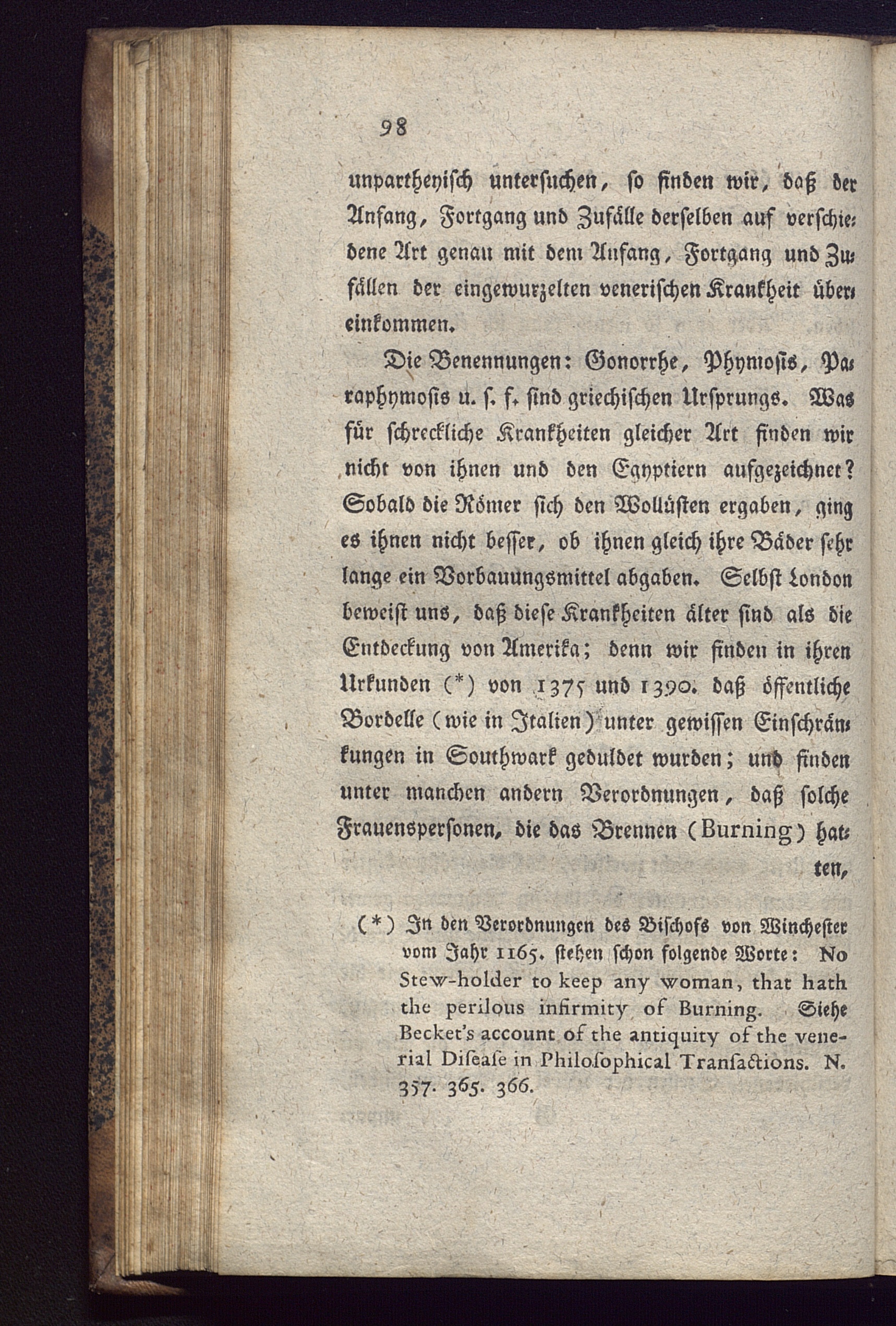 98

unpartheyisch untersuchen, so finden wir, daß der Anfang, Fortgang und Zufälle derselben auf verschiedene Art genau mit dem Anfang, Fortgang und Zufällen der eingewurzelten venerischen Krankheit übereinkommen.

Die Benennungen: Gonorrhe, Phymosis, Paraphymosis u. s. f. sind griechischen Ursprungs. Was für schreckliche Krankheiten gleicher Art finden wir nicht von ihnen und den Egyptiern aufgezeichnet? Sobald die Römer sich den Wollüsten ergaben, ging es ihnen nicht besser, ob ihnen gleich ihre Bäder sehr lange ein Vorbauungsmittel abgaben. Selbst London beweist uns, daß diese Krankheiten älter sind als die Entdeckung von Amerika; denn wir finden in ihren Urkunden (*) von 1375 und 1390. daß öffentliche Bordelle (wie in Italien) unter gewissen Einschränkungen in Southwark geduldet wurden; und finden unter manchen andern Verordnungen, daß solche Frauenspersonen, die das Brennen (Burning) hatten,

(*) In den Verordnungen des Bischofs von Winchester vom Jahr 1165. stehen schon folgende Worte: No Stew-holder to keep any woman, that hath the perilous infirmity of Burning. Siehe Becket's account of the antiquity of the venerial Diseaſe in Philoſophical Tranſactions. N. 357. 365. 366.